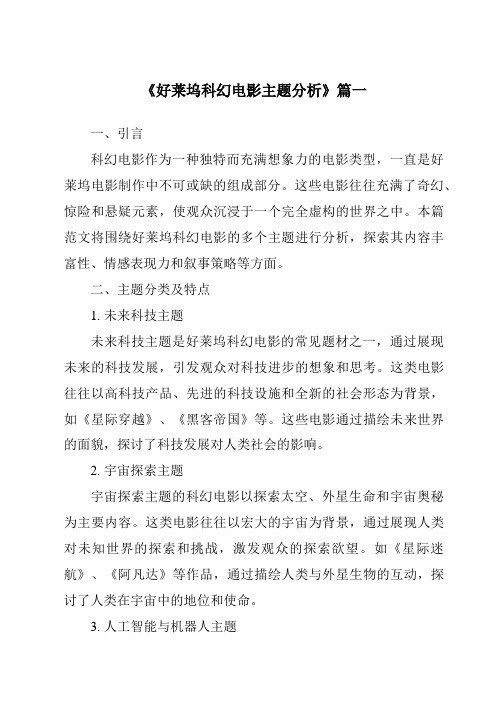 《好莱坞科幻电影主题分析》篇一

一、引言

科幻电影作为一种独特而充满想象力的电影类型，一直是好莱坞电影制作中不可或缺的组成部分。这些电影往往充满了奇幻、惊险和悬疑元素，使观众沉浸于一个完全虚构的世界之中。本篇范文将围绕好莱坞科幻电影的多个主题进行分析，探索其内容丰富性、情感表现力和叙事策略等方面。

二、主题分类及特点

1. 未来科技主题

未来科技主题是好莱坞科幻电影的常见题材之一，通过展现未来的科技发展，引发观众对科技进步的想象和思考。这类电影往往以高科技产品、先进的科技设施和全新的社会形态为背景，如《星际穿越》、《黑客帝国》等。这些电影通过描绘未来世界的面貌，探讨了科技发展对人类社会的影响。

2. 宇宙探索主题

宇宙探索主题的科幻电影以探索太空、外星生命和宇宙奥秘为主要内容。这类电影往往以宏大的宇宙为背景，通过展现人类对未知世界的探索和挑战，激发观众的探索欲望。如《星际迷航》、《阿凡达》等作品，通过描绘人类与外星生物的互动，探讨了人类在宇宙中的地位和使命。

3. 人工智能与机器人主题